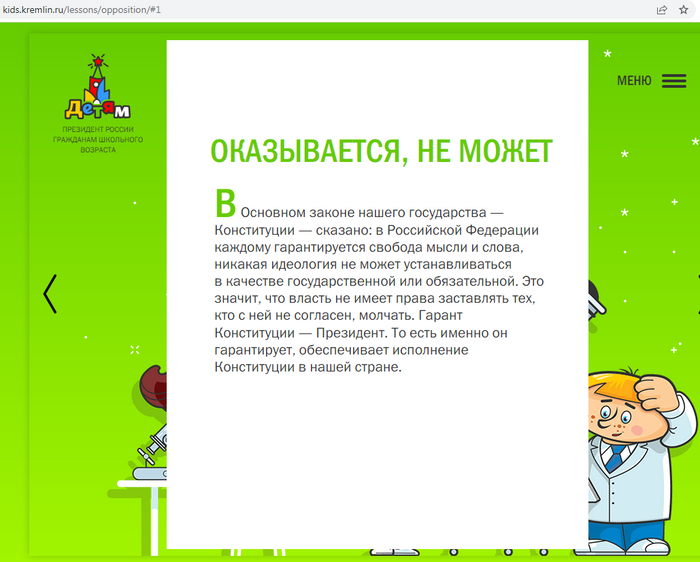 kids.kremlin.ru/lessons/opposition/#1

Детям

ПРЕЗИДЕНТ РОССИИ ГРАЖДАНАМ ШКОЛЬНОГО ВОЗРАСТА

МЕНЮ

ОКАЗЫВАЕТСЯ, НЕ МОЖЕТ

В Основном законе нашего государства — Конституции — сказано: в Российской Федерации каждому гарантируется свобода мысли и слова, никакая идеология не может устанавливаться в качестве государственной или обязательной. Это значит, что власть не имеет права заставлять тех, кто с ней не согласен, молчать. Гарант Конституции — Президент. То есть именно он гарантирует, обеспечивает исполнение Конституции в нашей стране.